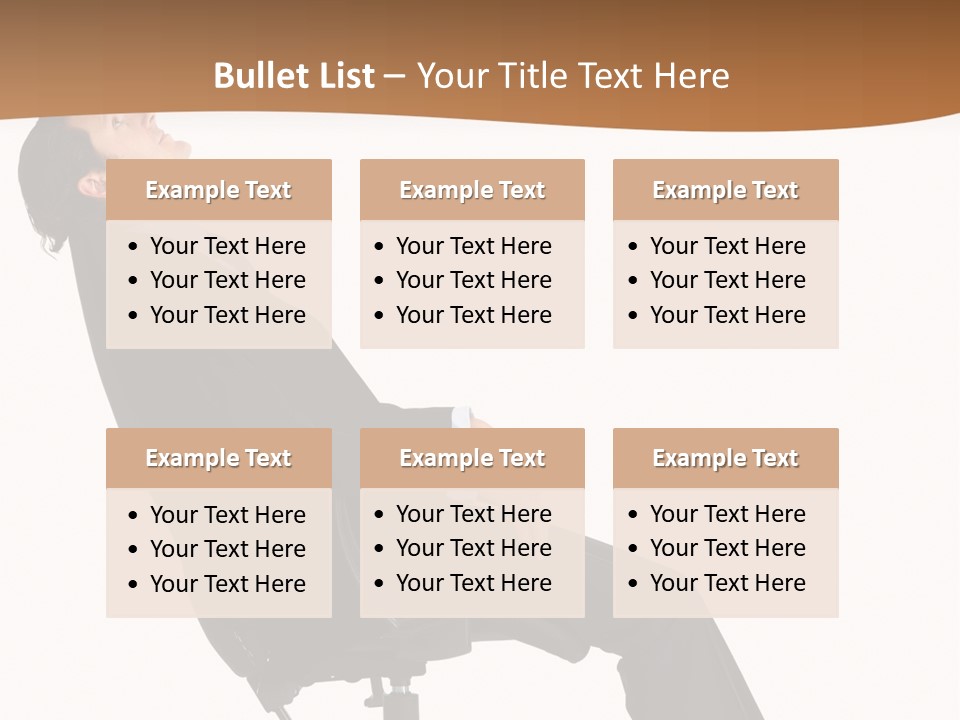 Bullet List – Your Title Text Here

Example Text
• Your Text Here
• Your Text Here
• Your Text Here

Example Text
• Your Text Here
• Your Text Here
• Your Text Here

Example Text
• Your Text Here
• Your Text Here
• Your Text Here

Example Text
• Your Text Here
• Your Text Here
• Your Text Here

Example Text
• Your Text Here
• Your Text Here
• Your Text Here

Example Text
• Your Text Here
• Your Text Here
• Your Text Here